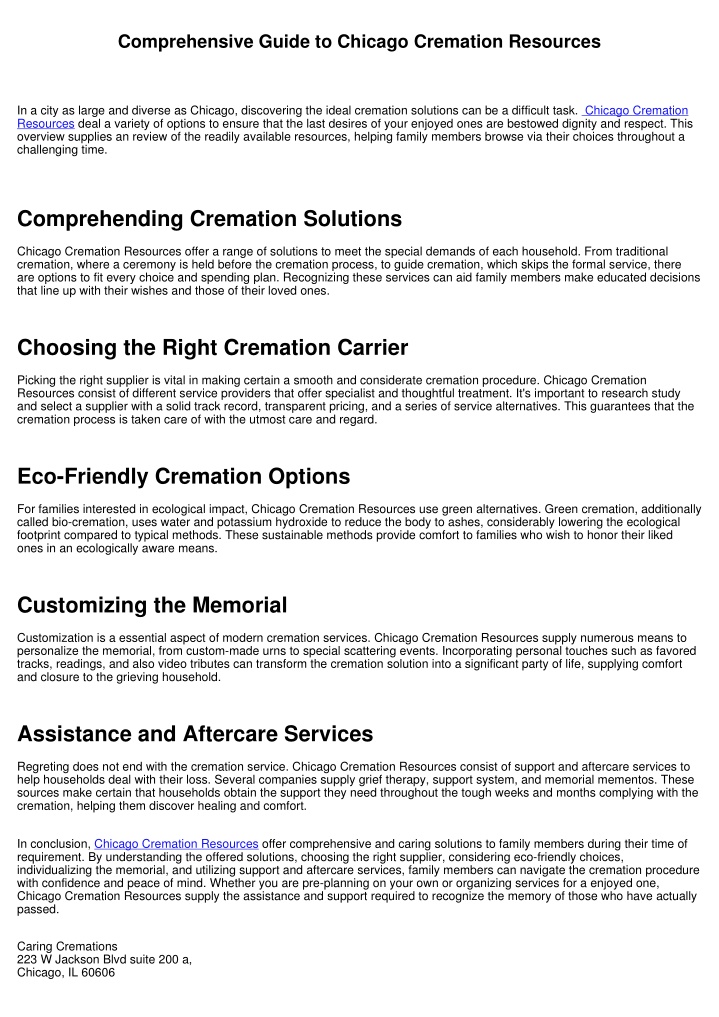 Comprehensive Guide to Chicago Cremation Resources

In a city as large and diverse as Chicago, discovering the ideal cremation solutions can be a difficult task. Chicago Cremation Resources deal a variety of options to ensure that the last desires of your enjoyed ones are bestowed dignity and respect. This overview supplies an review of the readily available resources, helping family members browse via their choices throughout a challenging time.

Comprehending Cremation Solutions

Chicago Cremation Resources offer a range of solutions to meet the special demands of each household. From traditional cremation, where a ceremony is held before the cremation process, to guide cremation, which skips the formal service, there are options to fit every choice and spending plan. Recognizing these services can aid family members make educated decisions that line up with their wishes and those of their loved ones.

Choosing the Right Cremation Carrier

Picking the right supplier is vital in making certain a smooth and considerate cremation procedure. Chicago Cremation Resources consist of different service providers that offer specialist and thoughtful treatment. It's important to research study and select a supplier with a solid track record, transparent pricing, and a series of service alternatives. This guarantees that the cremation process is taken care of with the utmost care and regard.

Eco-Friendly Cremation Options

For families interested in ecological impact, Chicago Cremation Resources use green alternatives. Green cremation, additionally called bio-cremation, uses water and potassium hydroxide to reduce the body to ashes, considerably lowering the ecological footprint compared to typical methods. These sustainable methods provide comfort to families who wish to honor their liked ones in an ecologically aware means.

Customizing the Memorial

Customization is a essential aspect of modern cremation services. Chicago Cremation Resources supply numerous means to personalize the memorial, from custom-made urns to special scattering events. Incorporating personal touches such as favored tracks, readings, and also video tributes can transform the cremation solution into a significant party of life, supplying comfort and closure to the grieving household.

Assistance and Aftercare Services

Regreting does not end with the cremation service. Chicago Cremation Resources consist of support and aftercare services to help households deal with their loss. Several companies supply grief therapy, support system, and memorial mementos. These sources make certain that households obtain the support they need throughout the tough weeks and months complying with the cremation, helping them discover healing and comfort.

In conclusion, Chicago Cremation Resources offer comprehensive and caring solutions to family members during their time of requirement. By understanding the offered solutions, choosing the right supplier, considering eco-friendly choices, individualizing the memorial, and utilizing support and aftercare services, family members can navigate the cremation procedure with confidence and peace of mind. Whether you are pre-planning on your own or organizing services for a enjoyed one, Chicago Cremation Resources supply the assistance and support required to recognize the memory of those who have actually passed.

Caring Cremations
223 W Jackson Blvd suite 200 a,
Chicago, IL 60606